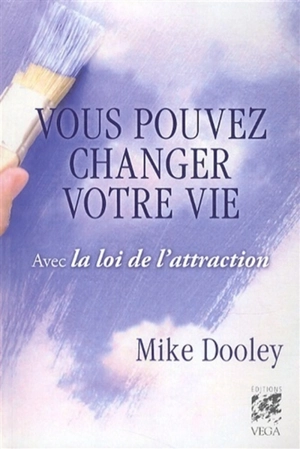 VOUS POUVEZ CHANGER VOTRE VIE

Avec la loi de l'attraction

Mike Dooley

ÉDITIONS
VEGA